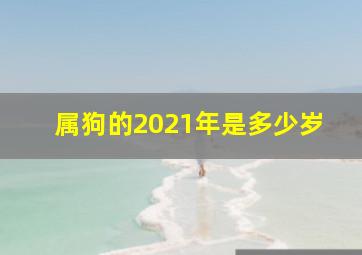 属狗的2021年是多少岁